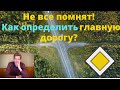 Не все помнят!
Как определить главную дорогу?